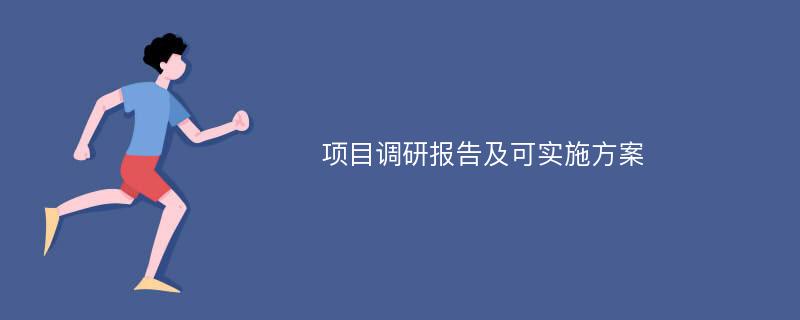 项目调研报告及可实施方案